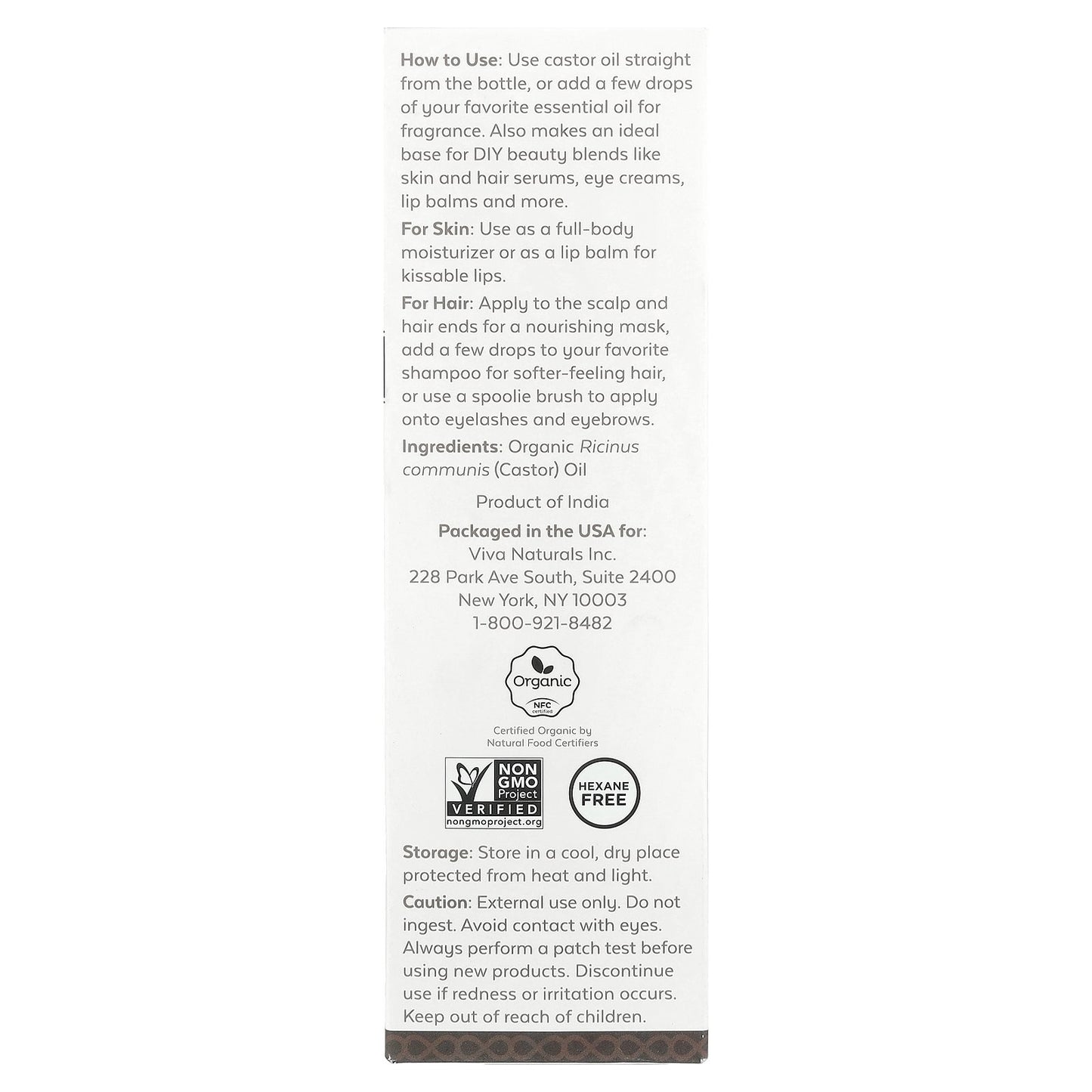 How to Use: Use castor oil straight from the bottle, or add a few drops of your favorite essential oil for fragrance. Also makes an ideal base for DIY beauty blends like skin and hair serums, eye creams, lip balms and more.

For Skin: Use as a full-body moisturizer or as a lip balm for kissable lips.

For Hair: Apply to the scalp and hair ends for a nourishing mask, add a few drops to your favorite shampoo for softer-feeling hair, or use a spoolie brush to apply onto eyelashes and eyebrows.

Ingredients: Organic Ricinus communis (Castor) Oil

Product of India

Packaged in the USA for:
Viva Naturals Inc.
228 Park Ave South, Suite 2400
New York, NY 10003
1-800-921-8482

Organic
NFC certified

Certified Organic by Natural Food Certifiers

NON GMO Project VERIFIED nongmoproject.org

HEXANE FREE

Storage: Store in a cool, dry place protected from heat and light.

Caution: External use only. Do not ingest. Avoid contact with eyes. Always perform a patch test before using new products. Discontinue use if redness or irritation occurs. Keep out of reach of children.